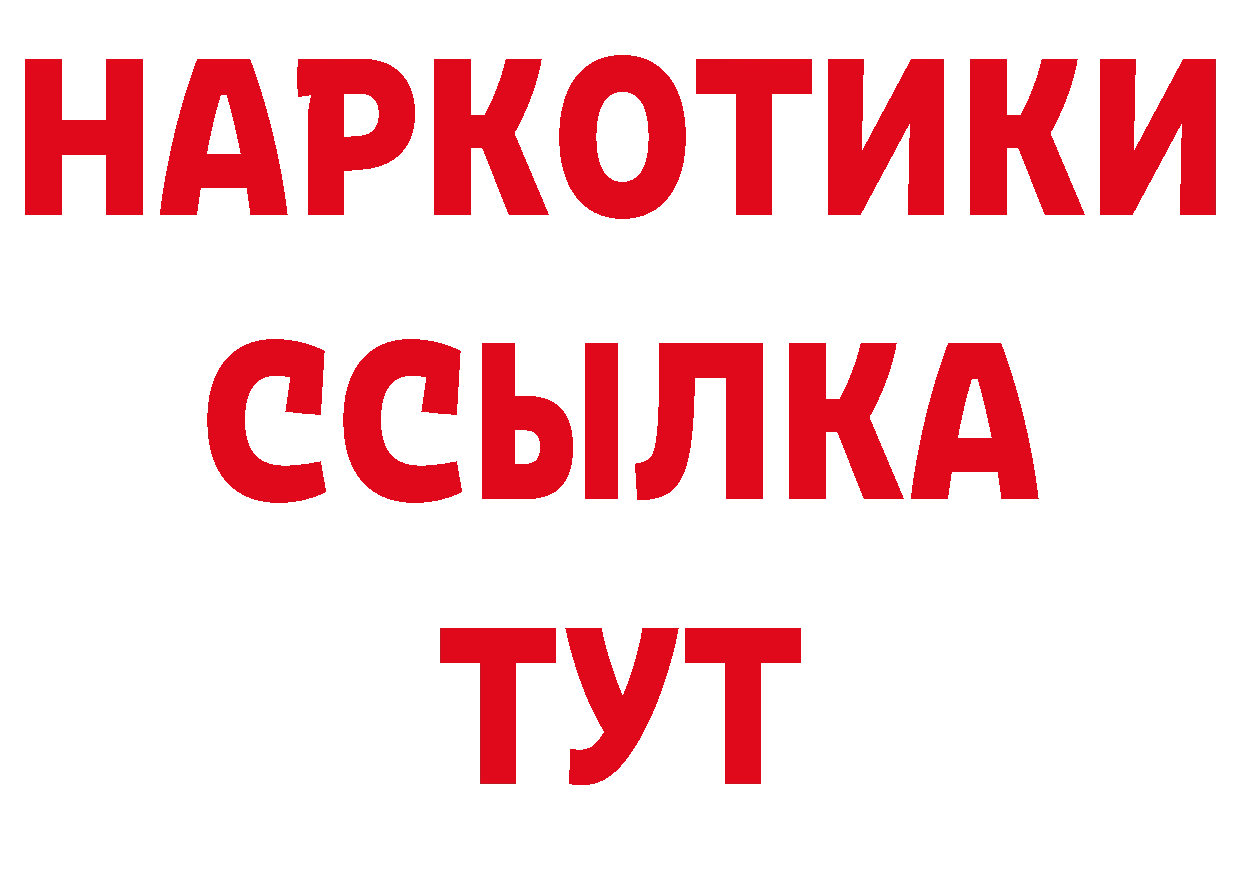 НАРКОТИКИ
ССЫЛКА
ТУТ